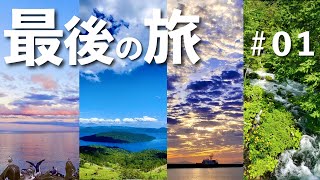 最後の旅

#01